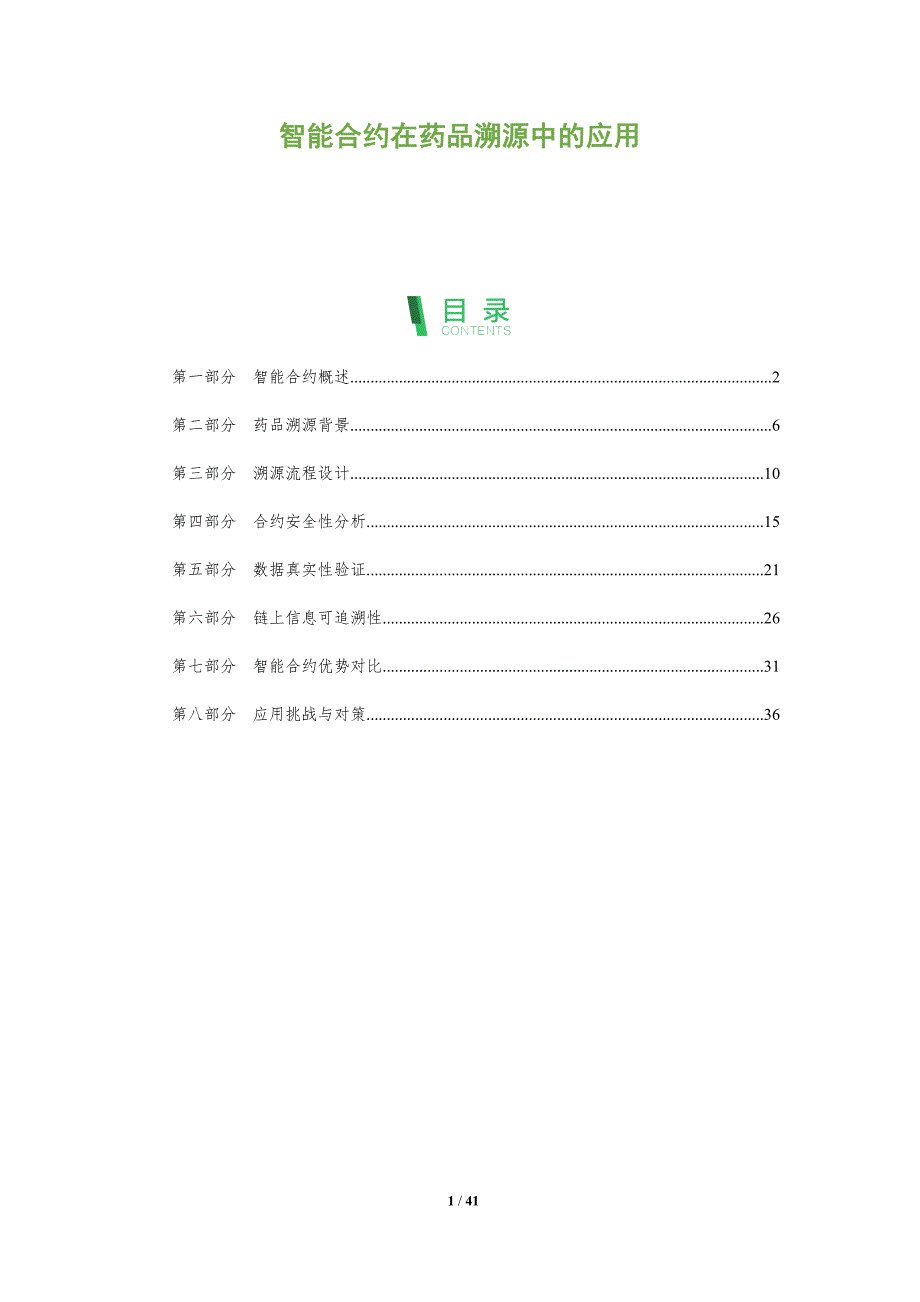 智能合约在药品溯源中的应用

目录
CONTENTS

第一部分 智能合约概述 2

第二部分 药品溯源背景 6

第三部分 溯源流程设计 10

第四部分 合约安全性分析 15

第五部分 数据真实性验证 21

第六部分 链上信息可追溯性 26

第七部分 智能合约优势对比 31

第八部分 应用挑战与对策 36

1 / 41